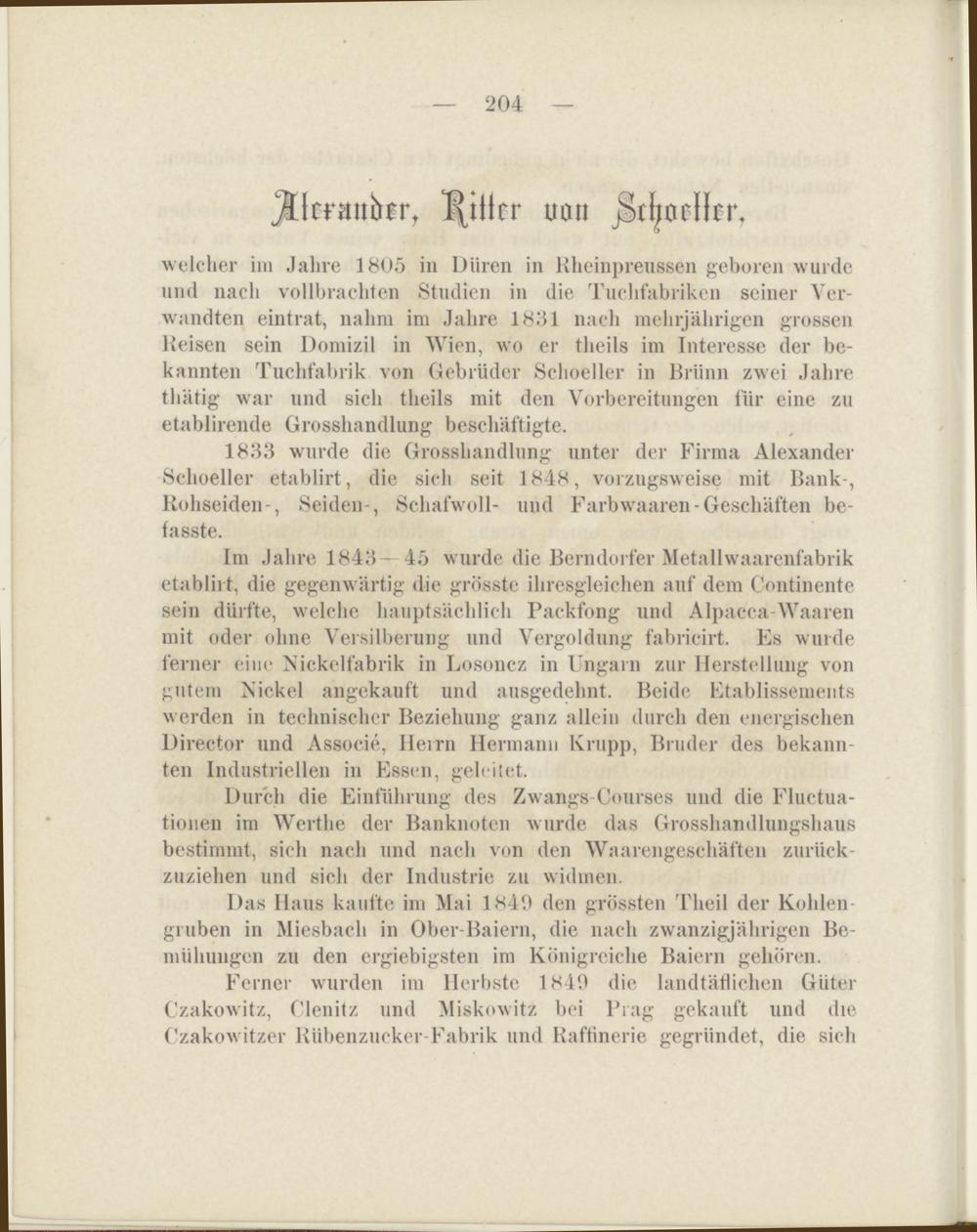 — 204 —

Alexander, Ritter von Schoeller,

welcher im Jahre 1805 in Düren in Rheinpreussen geboren wurde und nach vollbrachten Studien in die Tuchfabriken seiner Verwandten eintrat, nahm im Jahre 1831 nach mehrjährigen grossen Reisen sein Domizil in Wien, wo er theils im Interesse der bekannten Tuchfabrik von Gebrüder Schoeller in Brünn zwei Jahre thätig war und sich theils mit den Vorbereitungen für eine zu etablirende Grosshandlung beschäftigte.

1833 wurde die Grosshandlung unter der Firma Alexander Schoeller etablirt, die sich seit 1848, vorzugsweise mit Bank-, Rohseiden-, Seiden-, Schafwoll- und Farbwaaren-Geschäften befasste.

Im Jahre 1843—45 wurde die Berndorfer Metallwaarenfabrik etablirt, die gegenwärtig die grösste ihresgleichen auf dem Continente sein dürfte, welche hauptsächlich Packfong und Alpacca-Waaren mit oder ohne Versilberung und Vergoldung fabricirt. Es wurde ferner eine Nickelfabrik in Losoncz in Ungarn zur Herstellung von gutem Nickel angekauft und ausgedehnt. Beide Etablissements werden in technischer Beziehung ganz allein durch den energischen Director und Associé, Herrn Hermann Krupp, Bruder des bekannten Industriellen in Essen, geleitet.

Durch die Einführung des Zwangs-Courses und die Fluctuationen im Werthe der Banknoten wurde das Grosshandlungshaus bestimmt, sich nach und nach von den Waarengeschäften zurückzuziehen und sich der Industrie zu widmen.

Das Haus kaufte im Mai 1849 den grössten Theil der Kohlengruben in Miesbach in Ober-Baiern, die nach zwanzigjährigen Bemühungen zu den ergiebigsten im Königreiche Baiern gehören.

Ferner wurden im Herbste 1849 die landtäflichen Güter Czakowitz, Clenitz und Miskowitz bei Prag gekauft und die Czakowitzer Rübenzucker-Fabrik und Raffinerie gegründet, die sich